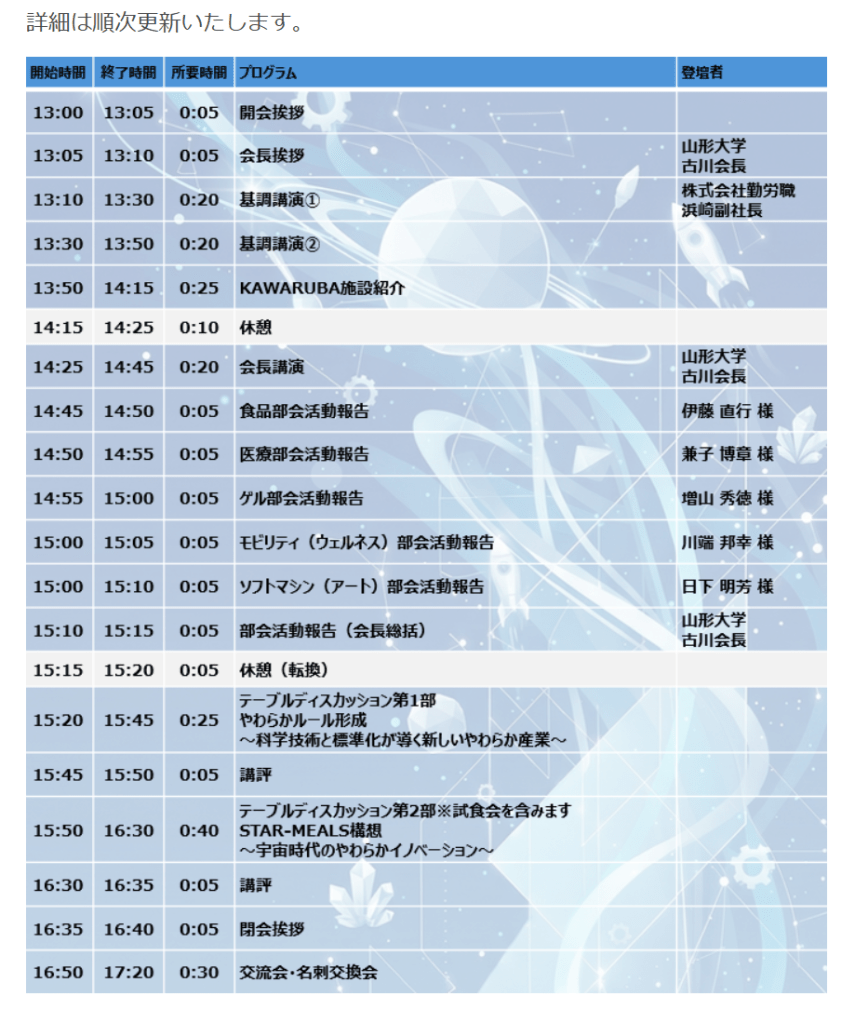 詳細は順次更新いたします。

| 開始時間 | 終了時間 | 所要時間 | プログラム | 登壇者 |
|---|---|---|---|---|
| 13:00 | 13:05 | 0:05 | 開会挨拶 | |
| 13:05 | 13:10 | 0:05 | 会長挨拶 | 山形大学 古川会長 |
| 13:10 | 13:30 | 0:20 | 基調講演① | 株式会社勤労職 浜崎副社長 |
| 13:30 | 13:50 | 0:20 | 基調講演② | |
| 13:50 | 14:15 | 0:25 | KAWARUBA施設紹介 | |
| 14:15 | 14:25 | 0:10 | 休憩 | |
| 14:25 | 14:45 | 0:20 | 会長講演 | 山形大学 古川会長 |
| 14:45 | 14:50 | 0:05 | 食品部会活動報告 | 伊藤 直行 様 |
| 14:50 | 14:55 | 0:05 | 医療部会活動報告 | 兼子 博章 様 |
| 14:55 | 15:00 | 0:05 | ゲル部会活動報告 | 増山 秀徳 様 |
| 15:00 | 15:05 | 0:05 | モビリティ（ウェルネス）部会活動報告 | 川端 邦幸 様 |
| 15:00 | 15:10 | 0:05 | ソフトマシン（アート）部会活動報告 | 日下 明芳 様 |
| 15:10 | 15:15 | 0:05 | 部会活動報告（会長総括） | 山形大学 古川会長 |
| 15:15 | 15:20 | 0:05 | 休憩（転換） | |
| 15:20 | 15:45 | 0:25 | テーブルディスカッション第1部 やわらかルール形成 ～科学技術と標準化が導く新しいやわらか産業～ | |
| 15:45 | 15:50 | 0:05 | 講評 | |
| 15:50 | 16:30 | 0:40 | テーブルディスカッション第2部※試食会を含みます STAR-MEALS構想 ～宇宙時代のやわらかイノベーション～ | |
| 16:30 | 16:35 | 0:05 | 講評 | |
| 16:35 | 16:40 | 0:05 | 閉会挨拶 | |
| 16:50 | 17:20 | 0:30 | 交流会･名刺交換会 | |